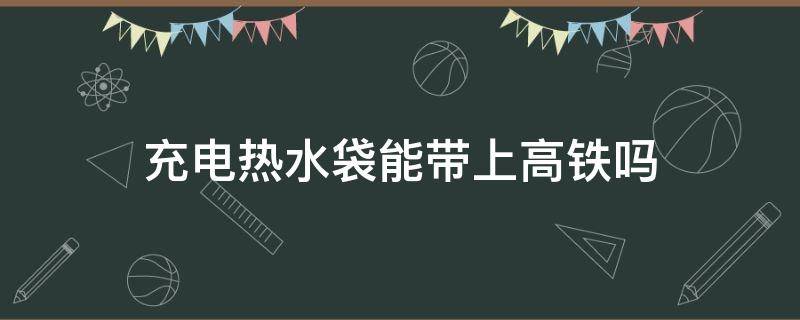 充电热水袋能带上高铁吗